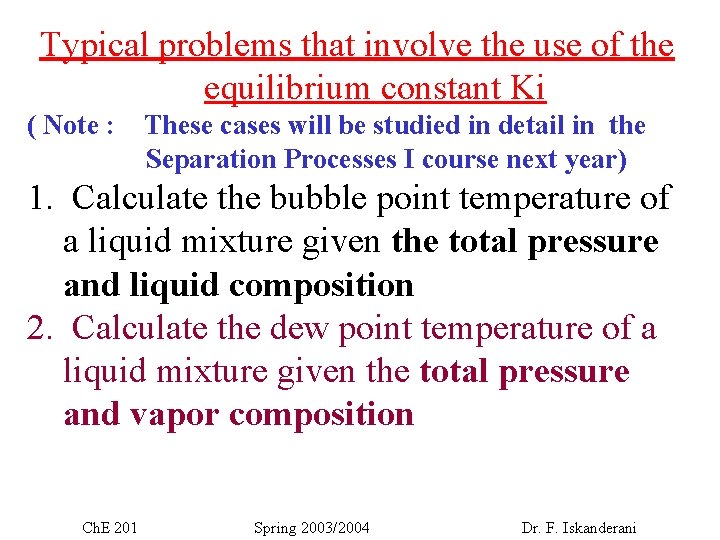 Typical problems that involve the use of the equilibrium constant Ki

( Note : These cases will be studied in detail in the Separation Processes I course next year)

1. Calculate the bubble point temperature of a liquid mixture given the total pressure and liquid composition

2. Calculate the dew point temperature of a liquid mixture given the total pressure and vapor composition

ChE 201 Spring 2003/2004 Dr. F. Iskanderani